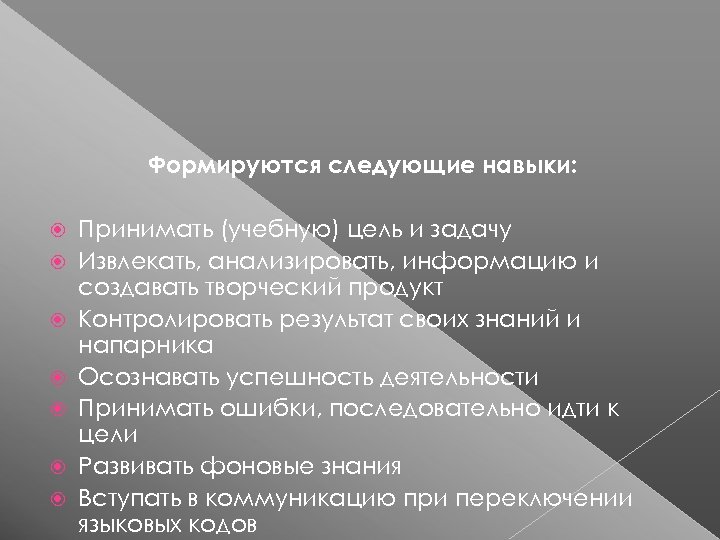 Формируются следующие навыки:

Принимать (учебную) цель и задачу
Извлекать, анализировать, информацию и создавать творческий продукт
Контролировать результат своих знаний и напарника
Осознавать успешность деятельности
Принимать ошибки, последовательно идти к цели
Развивать фоновые знания
Вступать в коммуникацию при переключении языковых кодов